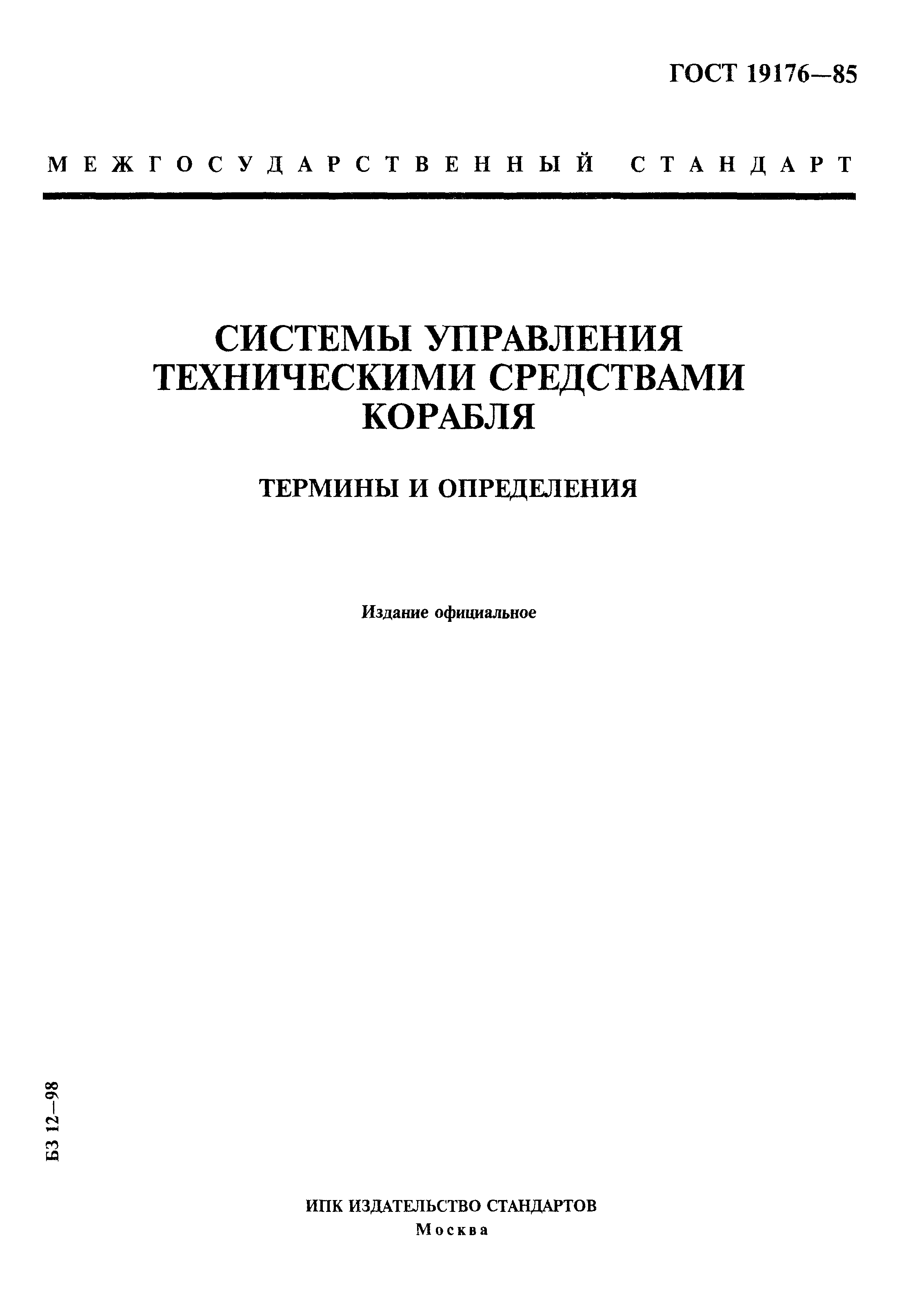 ГОСТ 19176—85

МЕЖГОСУДАРСТВЕННЫЙ СТАНДАРТ

СИСТЕМЫ УПРАВЛЕНИЯ ТЕХНИЧЕСКИМИ СРЕДСТВАМИ КОРАБЛЯ

ТЕРМИНЫ И ОПРЕДЕЛЕНИЯ

Издание официальное

БЗ 12—98

ИПК ИЗДАТЕЛЬСТВО СТАНДАРТОВ
Москва